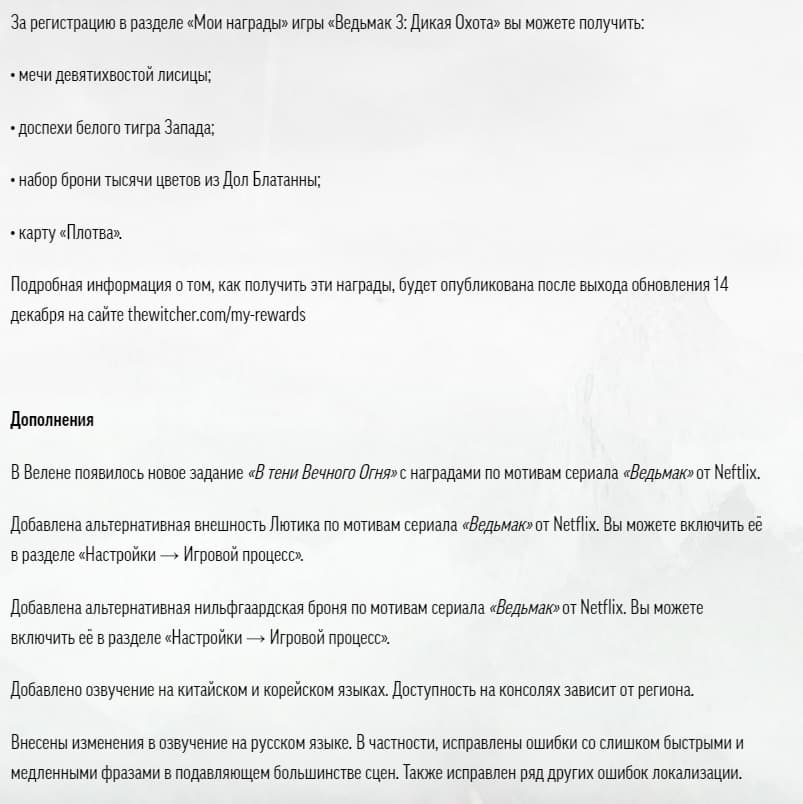 За регистрацию в разделе «Мои награды» игры «Ведьмак 3: Дикая Охота» вы можете получить:

• мечи девятихвостой лисицы;

• доспехи белого тигра Запада;

• набор брони тысячи цветов из Дол Блатанны;

• карту «Плотва».

Подробная информация о том, как получить эти награды, будет опубликована после выхода обновления 14 декабря на сайте thewitcher.com/my-rewards

Дополнения

В Велене появилось новое задание «В тени Вечного Огня» с наградами по мотивам сериала «Ведьмак» от Neftlix.

Добавлена альтернативная внешность Лютика по мотивам сериала «Ведьмак» от Netflix. Вы можете включить её в разделе «Настройки → Игровой процесс».

Добавлена альтернативная нильфгаардская броня по мотивам сериала «Ведьмак» от Netflix. Вы можете включить её в разделе «Настройки → Игровой процесс».

Добавлено озвучение на китайском и корейском языках. Доступность на консолях зависит от региона.

Внесены изменения в озвучение на русском языке. В частности, исправлены ошибки со слишком быстрыми и медленными фразами в подавляющем большинстве сцен. Также исправлен ряд других ошибок локализации.